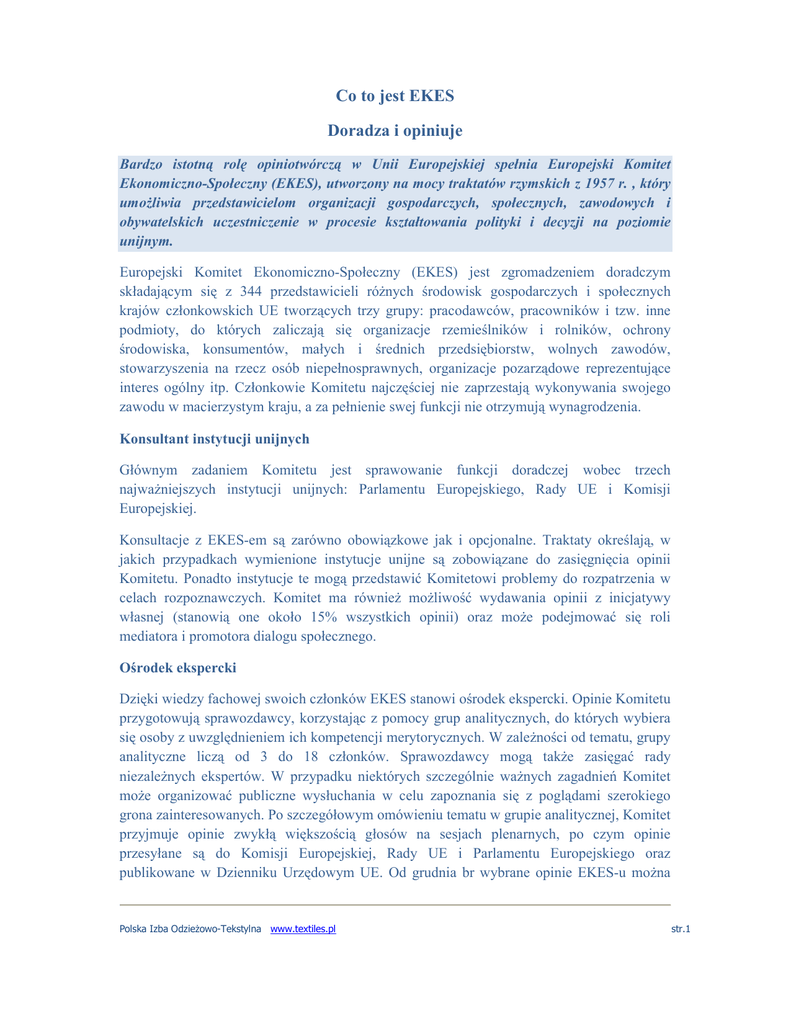 Co to jest EKES

Doradza i opiniuje

Bardzo istotną rolę opiniotwórczą w Unii Europejskiej spełnia Europejski Komitet Ekonomiczno-Społeczny (EKES), utworzony na mocy traktatów rzymskich z 1957 r. , który umożliwia przedstawicielom organizacji gospodarczych, społecznych, zawodowych i obywatelskich uczestniczenie w procesie kształtowania polityki i decyzji na poziomie unijnym.

Europejski Komitet Ekonomiczno-Społeczny (EKES) jest zgromadzeniem doradczym składającym się z 344 przedstawicieli różnych środowisk gospodarczych i społecznych krajów członkowskich UE tworzących trzy grupy: pracodawców, pracowników i tzw. inne podmioty, do których zaliczają się organizacje rzemieślników i rolników, ochrony środowiska, konsumentów, małych i średnich przedsiębiorstw, wolnych zawodów, stowarzyszenia na rzecz osób niepełnosprawnych, organizacje pozarządowe reprezentujące interes ogólny itp. Członkowie Komitetu najczęściej nie zaprzestają wykonywania swojego zawodu w macierzystym kraju, a za pełnienie swej funkcji nie otrzymują wynagrodzenia.

Konsultant instytucji unijnych

Głównym zadaniem Komitetu jest sprawowanie funkcji doradczej wobec trzech najważniejszych instytucji unijnych: Parlamentu Europejskiego, Rady UE i Komisji Europejskiej.

Konsultacje z EKES-em są zarówno obowiązkowe jak i opcjonalne. Traktaty określają, w jakich przypadkach wymienione instytucje unijne są zobowiązane do zasięgnięcia opinii Komitetu. Ponadto instytucje te mogą przedstawić Komitetowi problemy do rozpatrzenia w celach rozpoznawczych. Komitet ma również możliwość wydawania opinii z inicjatywy własnej (stanowią one około 15% wszystkich opinii) oraz może podejmować się roli mediatora i promotora dialogu społecznego.

Ośrodek ekspercki

Dzięki wiedzy fachowej swoich członków EKES stanowi ośrodek ekspercki. Opinie Komitetu przygotowują sprawozdawcy, korzystając z pomocy grup analitycznych, do których wybiera się osoby z uwzględnieniem ich kompetencji merytorycznych. W zależności od tematu, grupy analityczne liczą od 3 do 18 członków. Sprawozdawcy mogą także zasięgać rady niezależnych ekspertów. W przypadku niektórych szczególnie ważnych zagadnień Komitet może organizować publiczne wysłuchania w celu zapoznania się z poglądami szerokiego grona zainteresowanych. Po szczegółowym omówieniu tematu w grupie analitycznej, Komitet przyjmuje opinie zwykłą większością głosów na sesjach plenarnych, po czym opinie przesyłane są do Komisji Europejskiej, Rady UE i Parlamentu Europejskiego oraz publikowane w Dzienniku Urzędowym UE. Od grudnia br wybrane opinie EKES-u można

Polska Izba Odzieżowo-Tekstylna www.textiles.pl str.1